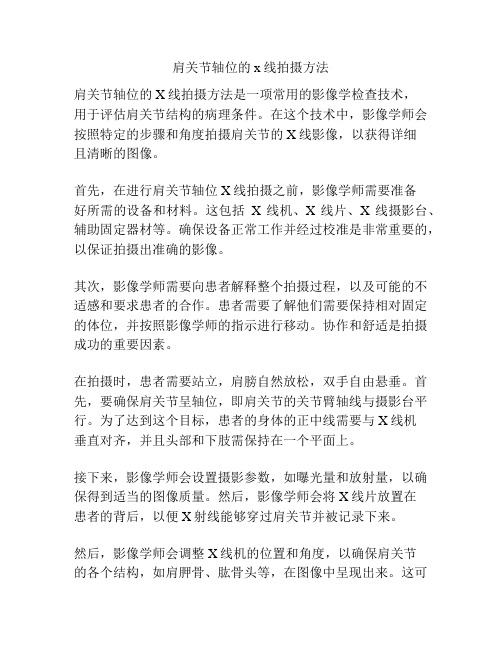 肩关节轴位的 x 线拍摄方法

肩关节轴位的 X 线拍摄方法是一项常用的影像学检查技术，用于评估肩关节结构的病理条件。在这个技术中，影像学师会按照特定的步骤和角度拍摄肩关节的 X 线影像，以获得详细且清晰的图像。

首先，在进行肩关节轴位 X 线拍摄之前，影像学师需要准备好所需的设备和材料。这包括 X 线机、X 线片、X 线摄影台、辅助固定器材等。确保设备正常工作并经过校准是非常重要的，以保证拍摄出准确的影像。

其次，影像学师需要向患者解释整个拍摄过程，以及可能的不适感和要求患者的合作。患者需要了解他们需要保持相对固定的体位，并按照影像学师的指示进行移动。协作和舒适是拍摄成功的重要因素。

在拍摄时，患者需要站立，肩膀自然放松，双手自由悬垂。首先，要确保肩关节呈轴位，即肩关节的关节臂轴线与摄影台平行。为了达到这个目标，患者的身体的正中线需要与 X 线机垂直对齐，并且头部和下肢需保持在一个平面上。

接下来，影像学师会设置摄影参数，如曝光量和放射量，以确保得到适当的图像质量。然后，影像学师会将 X 线片放置在患者的背后，以便 X 射线能够穿过肩关节并被记录下来。

然后，影像学师会调整 X 线机的位置和角度，以确保肩关节的各个结构，如肩胛骨、肱骨头等，在图像中呈现出来。这可